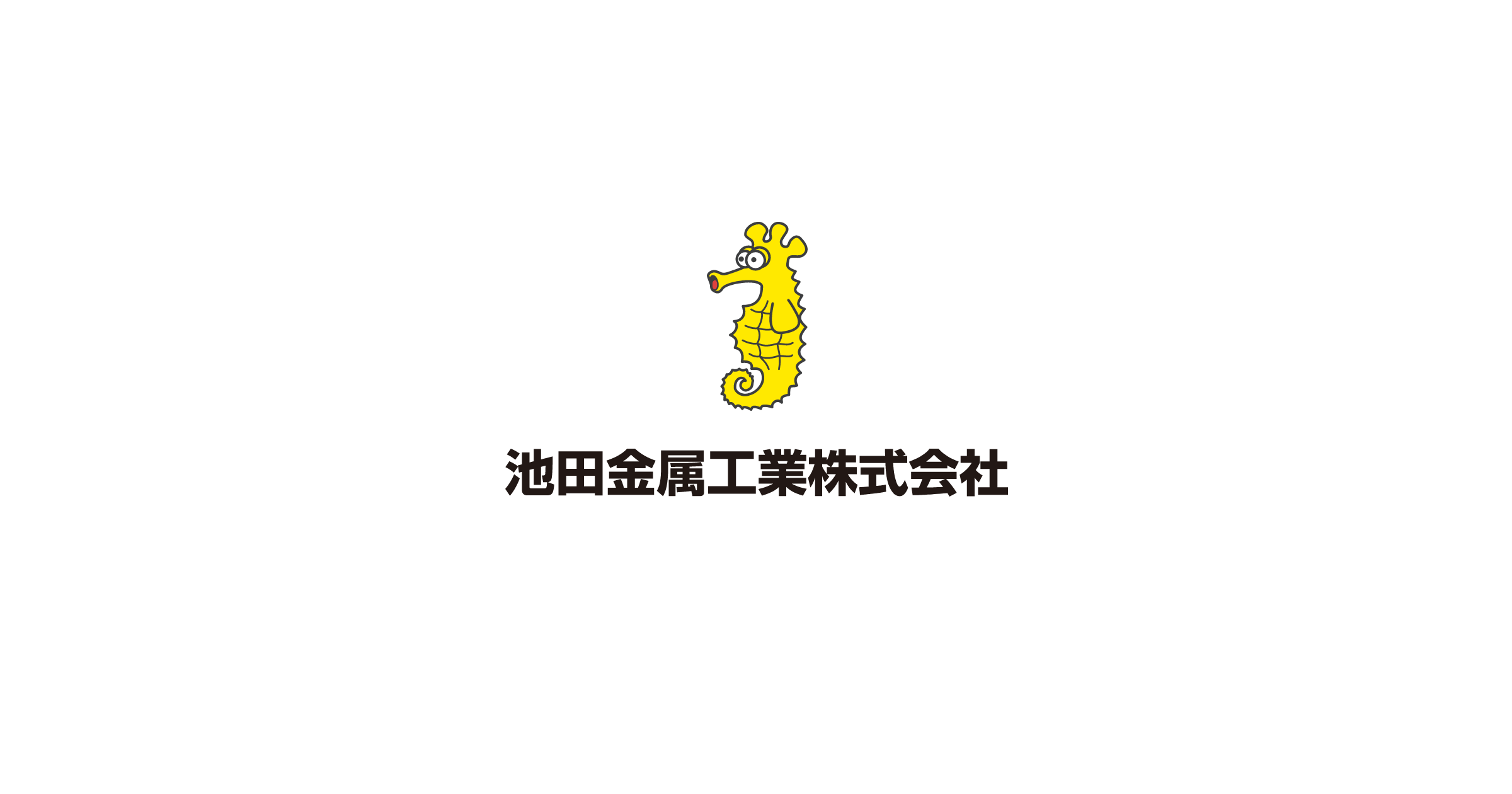 池田金属工業株式会社